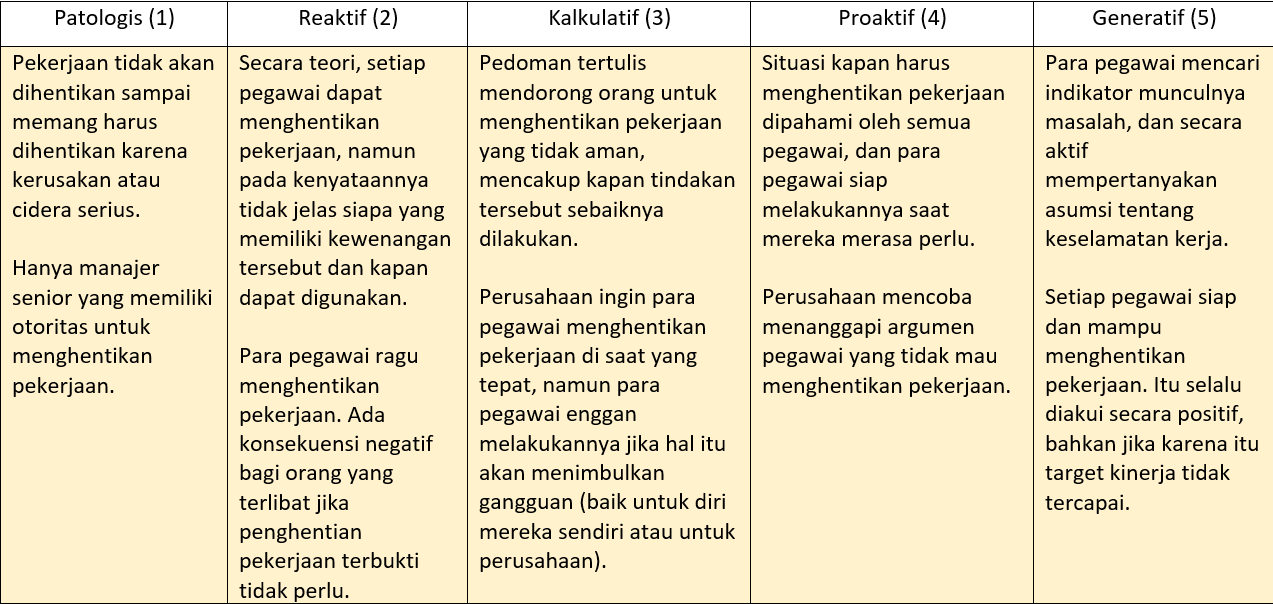 | Patologis (1) | Reaktif (2) | Kalkulatif (3) | Proaktif (4) | Generatif (5) |
|---|---|---|---|---|
| Pekerjaan tidak akan dihentikan sampai memang harus dihentikan karena kerusakan atau cidera serius.<br><br>Hanya manajer senior yang memiliki otoritas untuk menghentikan pekerjaan. | Secara teori, setiap pegawai dapat menghentikan pekerjaan, namun pada kenyataannya tidak jelas siapa yang memiliki kewenangan tersebut dan kapan dapat digunakan.<br><br>Para pegawai ragu menghentikan pekerjaan. Ada konsekuensi negatif bagi orang yang terlibat jika penghentian pekerjaan terbukti tidak perlu. | Pedoman tertulis mendorong orang untuk menghentikan pekerjaan yang tidak aman, mencakup kapan tindakan tersebut sebaiknya dilakukan.<br><br>Perusahaan ingin para pegawai menghentikan pekerjaan di saat yang tepat, namun para pegawai enggan melakukannya jika hal itu akan menimbulkan gangguan (baik untuk diri mereka sendiri atau untuk perusahaan). | Situasi kapan harus menghentikan pekerjaan dipahami oleh semua pegawai, dan para pegawai siap melakukannya saat mereka merasa perlu.<br><br>Perusahaan mencoba menanggapi argumen pegawai yang tidak mau menghentikan pekerjaan. | Para pegawai mencari indikator munculnya masalah, dan secara aktif mempertanyakan asumsi tentang keselamatan kerja.<br><br>Setiap pegawai siap dan mampu menghentikan pekerjaan. Itu selalu diakui secara positif, bahkan jika karena itu target kinerja tidak tercapai. |